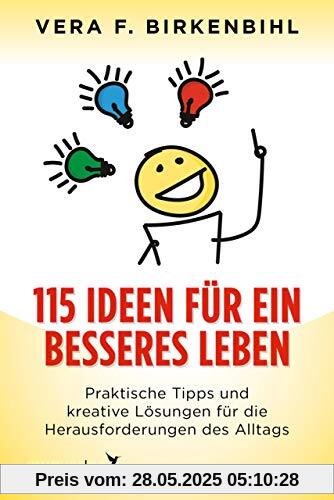 VERA F. BIRKENBIHL

115 IDEEN FÜR EIN BESSERES LEBEN

Praktische Tipps und kreative Lösungen für die Herausforderungen des Alltags

Preis vom: 28.05.2025 05:10:28